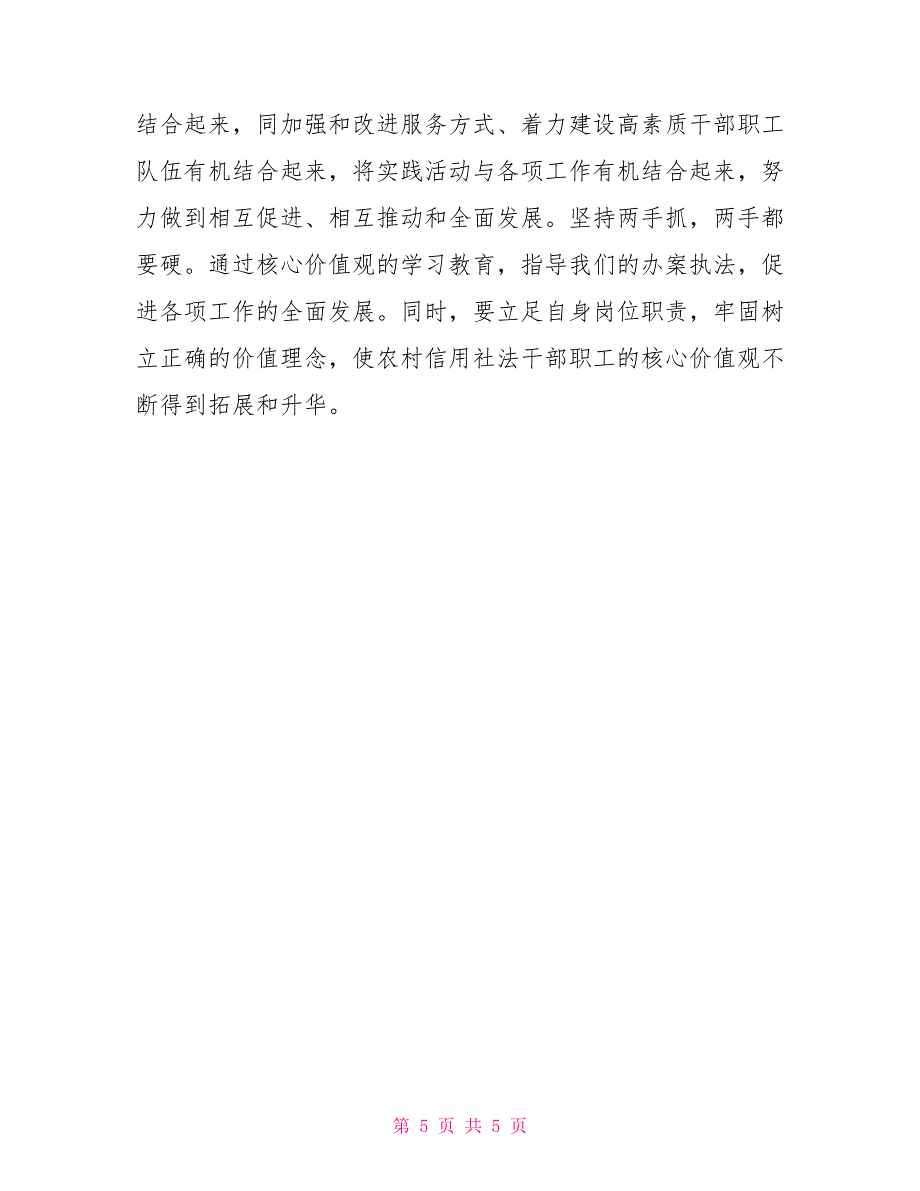 结合起来，同加强和改进服务方式、着力建设高素质干部职工队伍有机结合起来，将实践活动与各项工作有机结合起来，努力做到相互促进、相互推动和全面发展。坚持两手抓，两手都要硬。通过核心价值观的学习教育，指导我们的办案执法，促进各项工作的全面发展。同时，要立足自身岗位职责，牢固树立正确的价值理念，使农村信用社法干部职工的核心价值观不断得到拓展和升华。

第 5 页 共 5 页